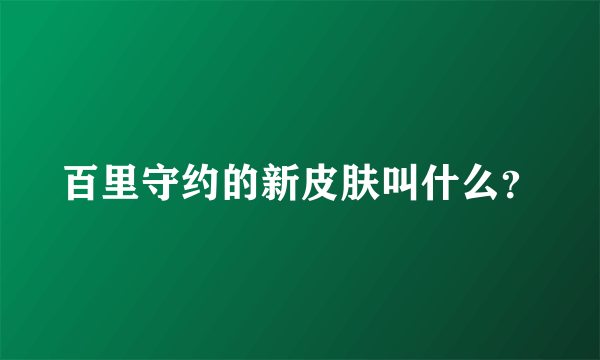 百里守约的新皮肤叫什么?